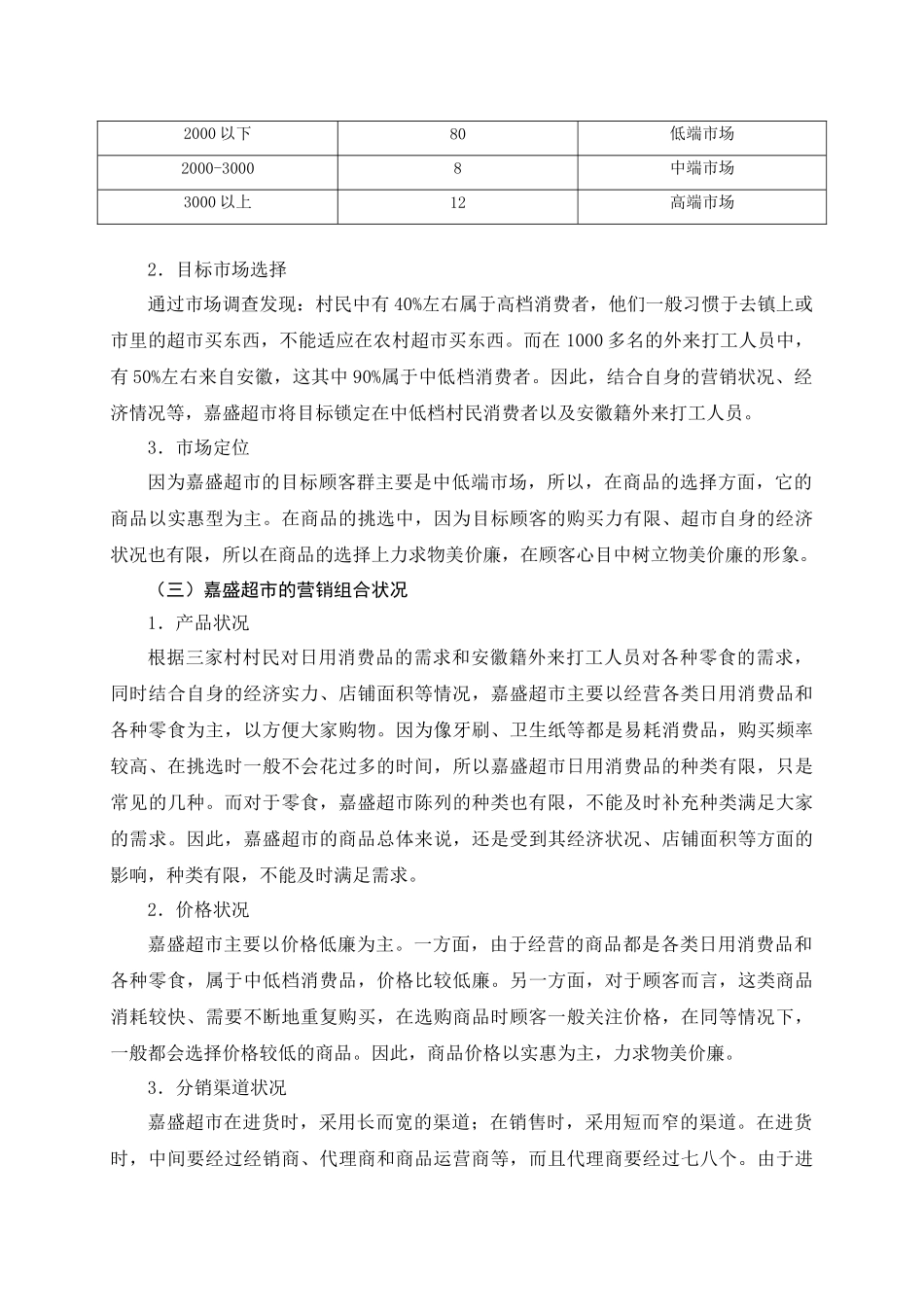 | 2000 以下 | 80 | 低端市场 |
|---|---|---|
| 2000-3000 | 8 | 中端市场 |
| 3000 以上 | 12 | 高端市场 |

2．目标市场选择

通过市场调查发现：村民中有 40%左右属于高档消费者，他们一般习惯于去镇上或市里的超市买东西，不能适应在农村超市买东西。而在 1000 多名的外来打工人员中，有 50%左右来自安徽，这其中 90%属于中低档消费者。因此，结合自身的营销状况、经济情况等，嘉盛超市将目标锁定在中低档村民消费者以及安徽籍外来打工人员。

3．市场定位

因为嘉盛超市的目标顾客群主要是中低端市场，所以，在商品的选择方面，它的商品以实惠型为主。在商品的挑选中，因为目标顾客的购买力有限、超市自身的经济状况也有限，所以在商品的选择上力求物美价廉，在顾客心目中树立物美价廉的形象。

（三）嘉盛超市的营销组合状况

1．产品状况

根据三家村村民对日用消费品的需求和安徽籍外来打工人员对各种零食的需求，同时结合自身的经济实力、店铺面积等情况，嘉盛超市主要以经营各类日用消费品和各种零食为主，以方便大家购物。因为像牙刷、卫生纸等都是易耗消费品，购买频率较高、在挑选时一般不会花过多的时间，所以嘉盛超市日用消费品的种类有限，只是常见的几种。而对于零食，嘉盛超市陈列的种类也有限，不能及时补充种类满足大家的需求。因此，嘉盛超市的商品总体来说，还是受到其经济状况、店铺面积等方面的影响，种类有限，不能及时满足需求。

2．价格状况

嘉盛超市主要以价格低廉为主。一方面，由于经营的商品都是各类日用消费品和各种零食，属于中低档消费品，价格比较低廉。另一方面，对于顾客而言，这类商品消耗较快、需要不断地重复购买，在选购商品时顾客一般关注价格，在同等情况下，一般都会选择价格较低的商品。因此，商品价格以实惠为主，力求物美价廉。

3．分销渠道状况

嘉盛超市在进货时，采用长而宽的渠道；在销售时，采用短而窄的渠道。在进货时，中间要经过经销商、代理商和商品运营商等，而且代理商要经过七八个。由于进